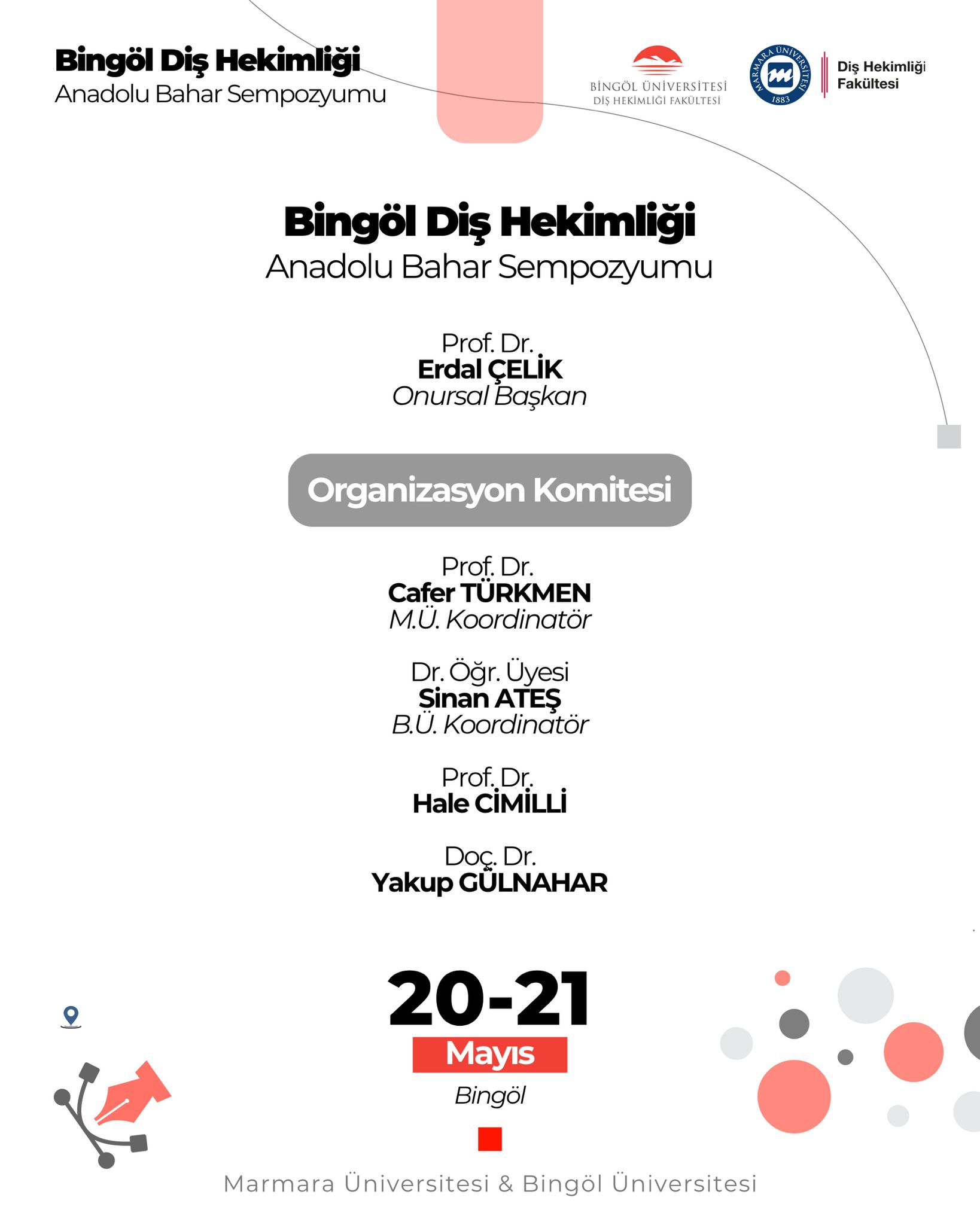 Bingöl Diş Hekimliği
Anadolu Bahar Sempozyumu

BİNGÖL ÜNİVERSİTESİ
DİŞ HEKİMLİĞİ FAKÜLTESİ

MARMARA ÜNİVERSİTESİ 1883

Diş Hekimliği Fakültesi

Bingöl Diş Hekimliği
Anadolu Bahar Sempozyumu

Prof. Dr.
Erdal ÇELİK
Onursal Başkan

Organizasyon Komitesi

Prof. Dr.
Cafer TÜRKMEN
M.Ü. Koordinatör

Dr. Öğr. Üyesi
Sinan ATEŞ
B.Ü. Koordinatör

Prof. Dr.
Hale CİMİLLİ

Doç. Dr.
Yakup GÜLNAHAR

20-21
Mayıs
Bingöl

Marmara Üniversitesi & Bingöl Üniversitesi